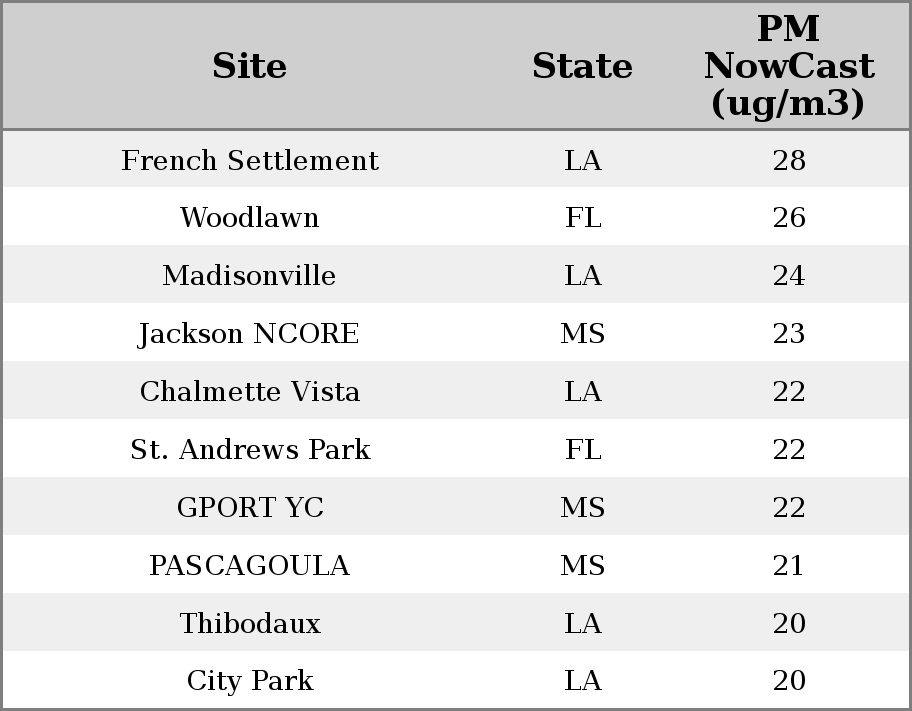 | Site | State | PM NowCast (ug/m3) |
|---|---|---|
| French Settlement | LA | 28 |
| Woodlawn | FL | 26 |
| Madisonville | LA | 24 |
| Jackson NCORE | MS | 23 |
| Chalmette Vista | LA | 22 |
| St. Andrews Park | FL | 22 |
| GPORT YC | MS | 22 |
| PASCAGOULA | MS | 21 |
| Thibodaux | LA | 20 |
| City Park | LA | 20 |